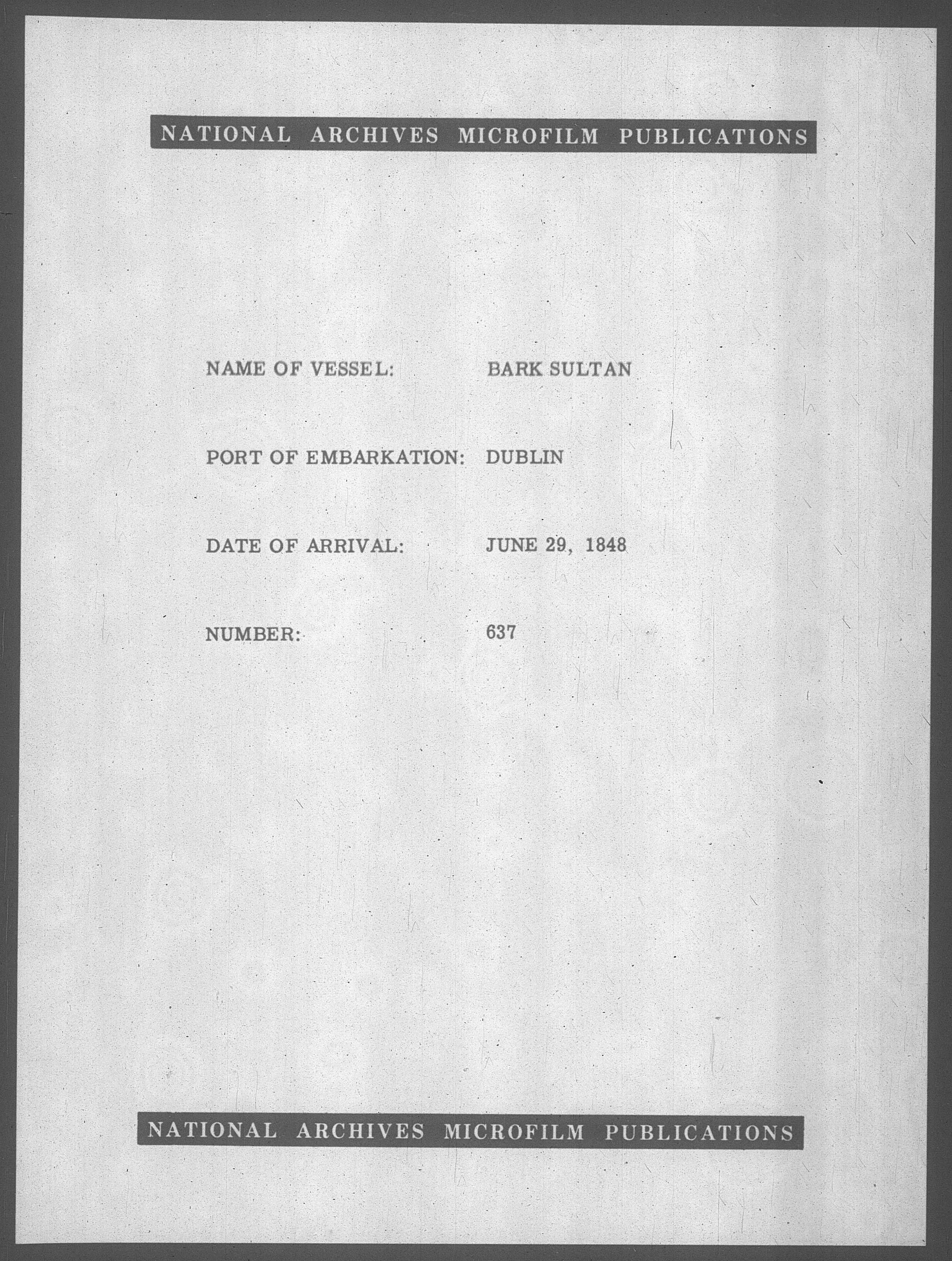 NATIONAL ARCHIVES MICROFILM PUBLICATIONS

NAME OF VESSEL: BARK SULTAN

PORT OF EMBARKATION: DUBLIN

DATE OF ARRIVAL: JUNE 29, 1848

NUMBER: 637

NATIONAL ARCHIVES MICROFILM PUBLICATIONS